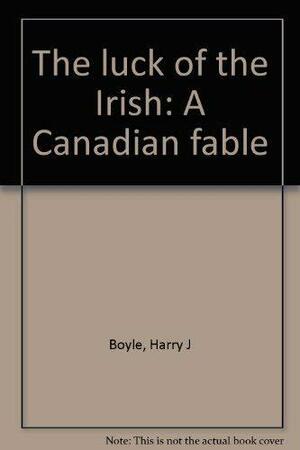 The luck of the Irish: A Canadian fable

Boyle, Harry J

Note: This is not the actual book cover